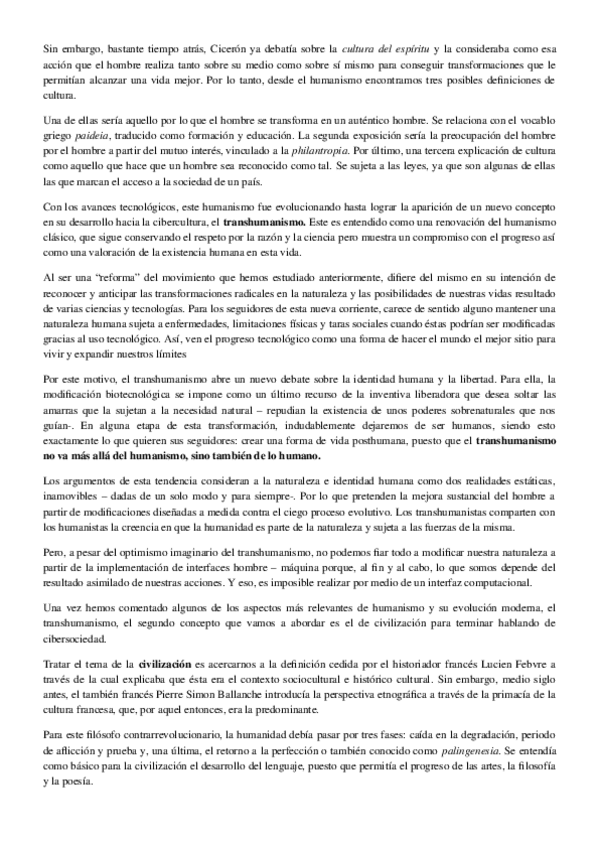 Sin embargo, bastante tiempo atrás, Cicerón ya debatía sobre la cultura del espíritu y la consideraba como esa acción que el hombre realiza tanto sobre su medio como sobre sí mismo para conseguir transformaciones que le permitían alcanzar una vida mejor. Por lo tanto, desde el humanismo encontramos tres posibles definiciones de cultura.

Una de ellas sería aquello por lo que el hombre se transforma en un auténtico hombre. Se relaciona con el vocablo griego paideia, traducido como formación y educación. La segunda exposición sería la preocupación del hombre por el hombre a partir del mutuo interés, vinculado a la philantropia. Por último, una tercera explicación de cultura como aquello que hace que un hombre sea reconocido como tal. Se sujeta a las leyes, ya que son algunas de ellas las que marcan el acceso a la sociedad de un país.

Con los avances tecnológicos, este humanismo fue evolucionando hasta lograr la aparición de un nuevo concepto en su desarrollo hacia la cibercultura, el transhumanismo. Este es entendido como una renovación del humanismo clásico, que sigue conservando el respeto por la razón y la ciencia pero muestra un compromiso con el progreso así como una valoración de la existencia humana en esta vida.

Al ser una "reforma" del movimiento que hemos estudiado anteriormente, difiere del mismo en su intención de reconocer y anticipar las transformaciones radicales en la naturaleza y las posibilidades de nuestras vidas resultado de varias ciencias y tecnologías. Para los seguidores de esta nueva corriente, carece de sentido alguno mantener una naturaleza humana sujeta a enfermedades, limitaciones físicas y taras sociales cuando éstas podrían ser modificadas gracias al uso tecnológico. Así, ven el progreso tecnológico como una forma de hacer el mundo el mejor sitio para vivir y expandir nuestros límites

Por este motivo, el transhumanismo abre un nuevo debate sobre la identidad humana y la libertad. Para ella, la modificación biotecnológica se impone como un último recurso de la inventiva liberadora que desea soltar las amarras que la sujetan a la necesidad natural – repudian la existencia de unos poderes sobrenaturales que nos guían-. En alguna etapa de esta transformación, indudablemente dejaremos de ser humanos, siendo esto exactamente lo que quieren sus seguidores: crear una forma de vida posthumana, puesto que el transhumanismo no va más allá del humanismo, sino también de lo humano.

Los argumentos de esta tendencia consideran a la naturaleza e identidad humana como dos realidades estáticas, inamovibles – dadas de un solo modo y para siempre-. Por lo que pretenden la mejora sustancial del hombre a partir de modificaciones diseñadas a medida contra el ciego proceso evolutivo. Los transhumanistas comparten con los humanistas la creencia en que la humanidad es parte de la naturaleza y sujeta a las fuerzas de la misma.

Pero, a pesar del optimismo imaginario del transhumanismo, no podemos fiar todo a modificar nuestra naturaleza a partir de la implementación de interfaces hombre – máquina porque, al fin y al cabo, lo que somos depende del resultado asimilado de nuestras acciones. Y eso, es imposible realizar por medio de un interfaz computacional.

Una vez hemos comentado algunos de los aspectos más relevantes de humanismo y su evolución moderna, el transhumanismo, el segundo concepto que vamos a abordar es el de civilización para terminar hablando de cibersociedad.

Tratar el tema de la civilización es acercarnos a la definición cedida por el historiador francés Lucien Febvre a través de la cual explicaba que ésta era el contexto sociocultural e histórico cultural. Sin embargo, medio siglo antes, el también francés Pierre Simon Ballanche introducía la perspectiva etnográfica a través de la primacía de la cultura francesa, que, por aquel entonces, era la predominante.

Para este filósofo contrarrevolucionario, la humanidad debía pasar por tres fases: caída en la degradación, periodo de aflicción y prueba y, una última, el retorno a la perfección o también conocido como palingenesia. Se entendía como básico para la civilización el desarrollo del lenguaje, puesto que permitía el progreso de las artes, la filosofía y la poesía.